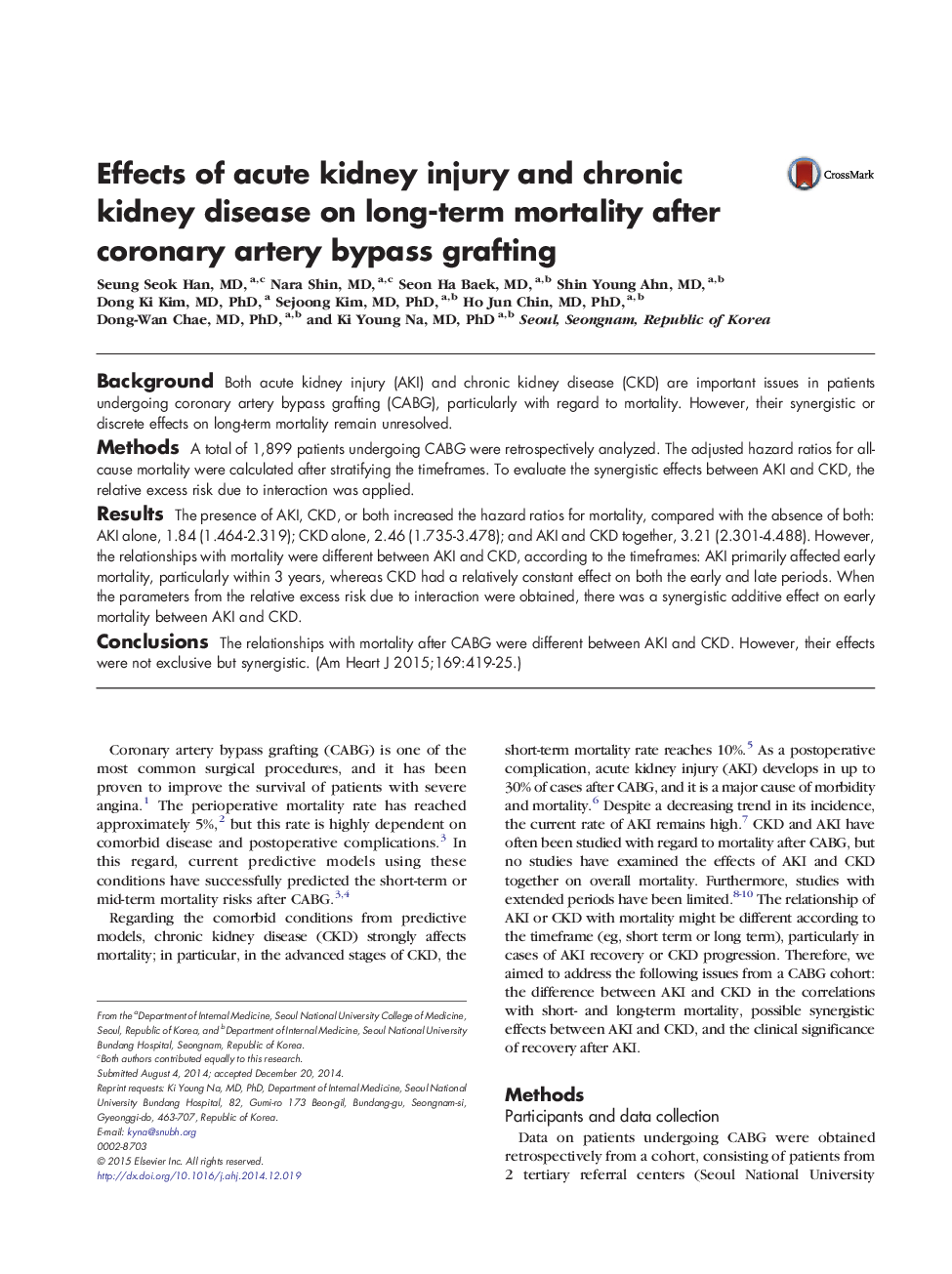 Effects of acute kidney injury and chronic kidney disease on long-term mortality after coronary artery bypass grafting

CrossMark

Seung Seok Han, MD, $^{a,c}$ Nara Shin, MD, $^{a,c}$ Seon Ha Baek, MD, $^{a,b}$ Shin Young Ahn, MD, $^{a,b}$ Dong Ki Kim, MD, PhD, $^{a}$ Sejoong Kim, MD, PhD, $^{a,b}$ Ho Jun Chin, MD, PhD, $^{a,b}$ Dong-Wan Chae, MD, PhD, $^{a,b}$ and Ki Young Na, MD, PhD $^{a,b}$ Seoul, Seongnam, Republic of Korea

Background Both acute kidney injury (AKI) and chronic kidney disease (CKD) are important issues in patients undergoing coronary artery bypass grafting (CABG), particularly with regard to mortality. However, their synergistic or discrete effects on long-term mortality remain unresolved.

Methods A total of 1,899 patients undergoing CABG were retrospectively analyzed. The adjusted hazard ratios for all-cause mortality were calculated after stratifying the timeframes. To evaluate the synergistic effects between AKI and CKD, the relative excess risk due to interaction was applied.

Results The presence of AKI, CKD, or both increased the hazard ratios for mortality, compared with the absence of both: AKI alone, 1.84 (1.464-2.319); CKD alone, 2.46 (1.735-3.478); and AKI and CKD together, 3.21 (2.301-4.488). However, the relationships with mortality were different between AKI and CKD, according to the timeframes: AKI primarily affected early mortality, particularly within 3 years, whereas CKD had a relatively constant effect on both the early and late periods. When the parameters from the relative excess risk due to interaction were obtained, there was a synergistic additive effect on early mortality between AKI and CKD.

Conclusions The relationships with mortality after CABG were different between AKI and CKD. However, their effects were not exclusive but synergistic. (Am Heart J 2015;169:419-25.)

Coronary artery bypass grafting (CABG) is one of the most common surgical procedures, and it has been proven to improve the survival of patients with severe angina.$^{1}$ The perioperative mortality rate has reached approximately 5%,$^{2}$ but this rate is highly dependent on comorbid disease and postoperative complications.$^{3}$ In this regard, current predictive models using these conditions have successfully predicted the short-term or mid-term mortality risks after CABG.$^{3,4}$

Regarding the comorbid conditions from predictive models, chronic kidney disease (CKD) strongly affects mortality; in particular, in the advanced stages of CKD, the

From the $^{a}$Department of Internal Medicine, Seoul National University College of Medicine, Seoul, Republic of Korea, and $^{b}$Department of Internal Medicine, Seoul National University Bundang Hospital, Seongnam, Republic of Korea.
$^{c}$Both authors contributed equally to this research.
Submitted August 4, 2014; accepted December 20, 2014.
Reprint requests: Ki Young Na, MD, PhD, Department of Internal Medicine, Seoul National University Bundang Hospital, 82, Gumi-ro 173 Beon-gil, Bundang-gu, Seongnam-si, Gyeonggi-do, 463-707, Republic of Korea.
E-mail: kyna@snubh.org
0002-8703
© 2015 Elsevier Inc. All rights reserved.
http://dx.doi.org/10.1016/j.ahj.2014.12.019

short-term mortality rate reaches 10%.$^{5}$ As a postoperative complication, acute kidney injury (AKI) develops in up to 30% of cases after CABG, and it is a major cause of morbidity and mortality.$^{6}$ Despite a decreasing trend in its incidence, the current rate of AKI remains high.$^{7}$ CKD and AKI have often been studied with regard to mortality after CABG, but no studies have examined the effects of AKI and CKD together on overall mortality. Furthermore, studies with extended periods have been limited.$^{8-10}$ The relationship of AKI or CKD with mortality might be different according to the timeframe (eg, short term or long term), particularly in cases of AKI recovery or CKD progression. Therefore, we aimed to address the following issues from a CABG cohort: the difference between AKI and CKD in the correlations with short- and long-term mortality, possible synergistic effects between AKI and CKD, and the clinical significance of recovery after AKI.

Methods
Participants and data collection
Data on patients undergoing CABG were obtained retrospectively from a cohort, consisting of patients from 2 tertiary referral centers (Seoul National University